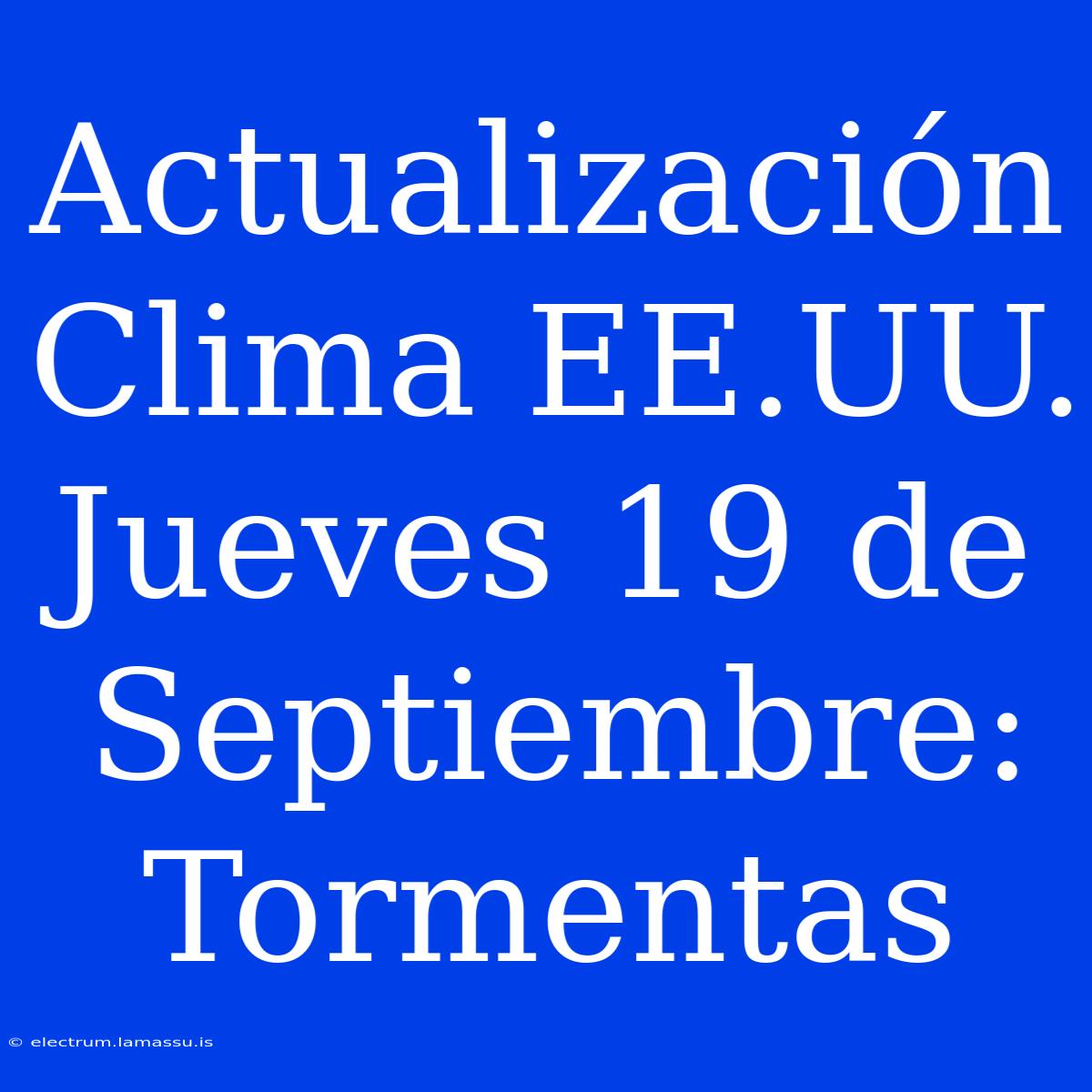 Actualización Clima EE.UU. Jueves 19 de Septiembre: Tormentas

© electrum.lamassu.is